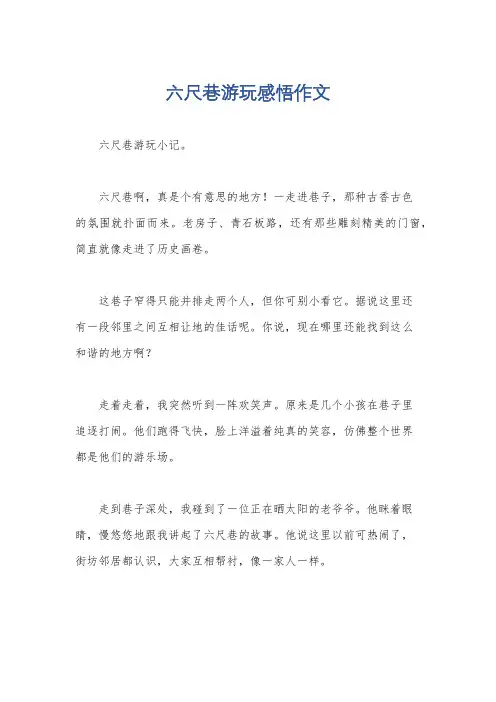 六尺巷游玩感悟作文

六尺巷游玩小记。

六尺巷啊，真是个有意思的地方！一走进巷子，那种古香古色的氛围就扑面而来。老房子、青石板路，还有那些雕刻精美的门窗，简直就像走进了历史画卷。

这巷子窄得只能并排走两个人，但你可别小看它。据说这里还有一段邻里之间互相让地的佳话呢。你说，现在哪里还能找到这么和谐的地方啊？

走着走着，我突然听到一阵欢笑声。原来是几个小孩在巷子里追逐打闹。他们跑得飞快，脸上洋溢着纯真的笑容，仿佛整个世界都是他们的游乐场。

走到巷子深处，我碰到了一位正在晒太阳的老爷爷。他眯着眼睛，慢悠悠地跟我讲起了六尺巷的故事。他说这里以前可热闹了，街坊邻居都认识，大家互相帮衬，像一家人一样。